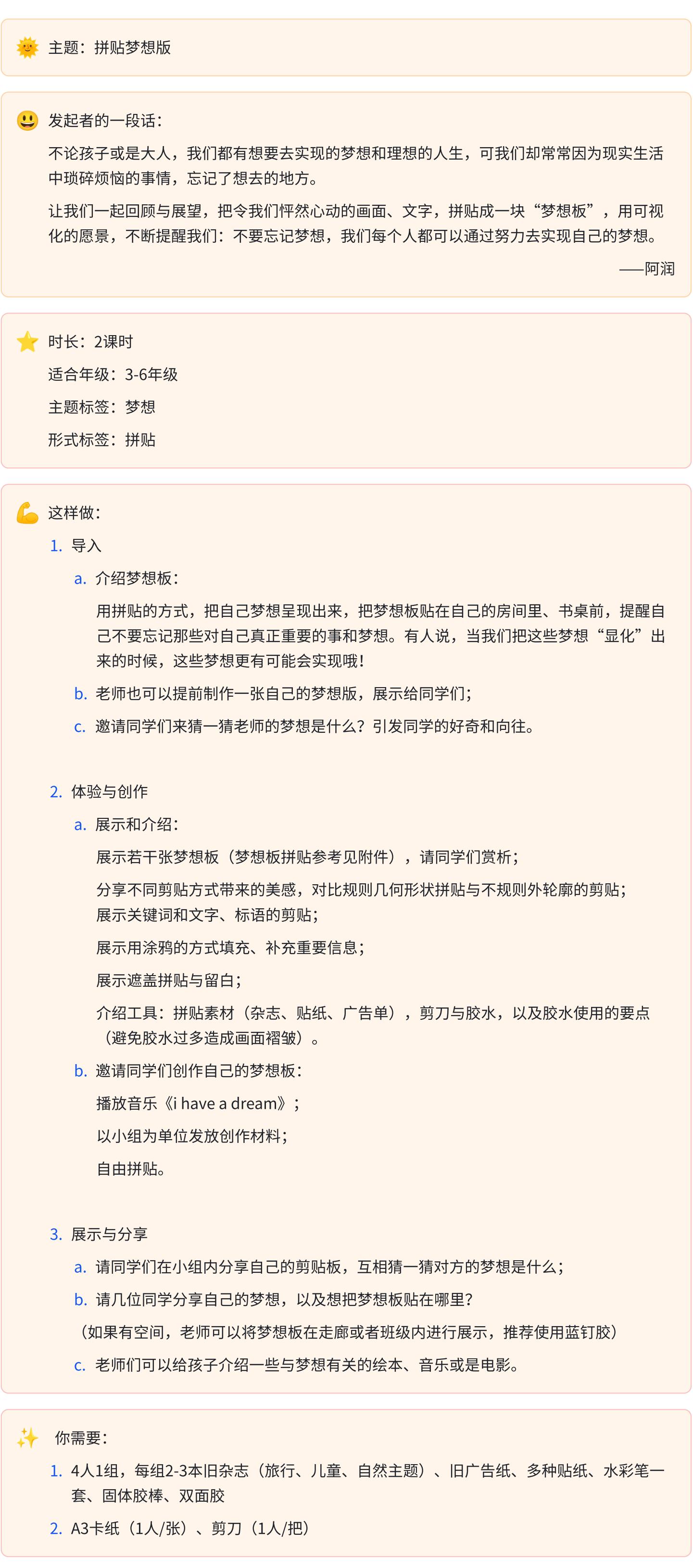 主题：拼贴梦想版

发起者的一段话：

不论孩子或是大人，我们都有想要去实现的梦想和理想的人生，可我们却常常因为现实生活中琐碎烦恼的事情，忘记了想去的地方。

让我们一起回顾与展望，把令我们怦然心动的画面、文字，拼贴成一块“梦想板”，用可视化的愿景，不断提醒我们：不要忘记梦想，我们每个人都可以通过努力去实现自己的梦想。

——阿润

时长：2课时

适合年级：3-6年级

主题标签：梦想

形式标签：拼贴

这样做：

1. 导入

a. 介绍梦想板：

用拼贴的方式，把自己梦想呈现出来，把梦想板贴在自己的房间里、书桌前，提醒自己不要忘记那些对自己真正重要的事和梦想。有人说，当我们把这些梦想“显化”出来的时候，这些梦想更有可能会实现哦！

b. 老师也可以提前制作一张自己的梦想版，展示给同学们；

c. 邀请同学们来猜一猜老师的梦想是什么？引发同学的好奇和向往。

2. 体验与创作

a. 展示和介绍：

展示若干张梦想板（梦想板拼贴参考见附件），请同学们赏析；

分享不同剪贴方式带来的美感，对比规则几何形状拼贴与不规则外轮廓的剪贴；
展示关键词和文字、标语的剪贴；

展示用涂鸦的方式填充、补充重要信息；

展示遮盖拼贴与留白；

介绍工具：拼贴素材（杂志、贴纸、广告单），剪刀与胶水，以及胶水使用的要点（避免胶水过多造成画面褶皱）。

b. 邀请同学们创作自己的梦想板：

播放音乐《i have a dream》；

以小组为单位发放创作材料；

自由拼贴。

3. 展示与分享

a. 请同学们在小组内分享自己的剪贴板，互相猜一猜对方的梦想是什么；

b. 请几位同学分享自己的梦想，以及想把梦想板贴在哪里？

（如果有空间，老师可以将梦想板在走廊或者班级内进行展示，推荐使用蓝钉胶）

c. 老师们可以给孩子介绍一些与梦想有关的绘本、音乐或是电影。

你需要：

1. 4人1组，每组2-3本旧杂志（旅行、儿童、自然主题）、旧广告纸、多种贴纸、水彩笔一套、固体胶棒、双面胶

2. A3卡纸（1人/张）、剪刀（1人/把）